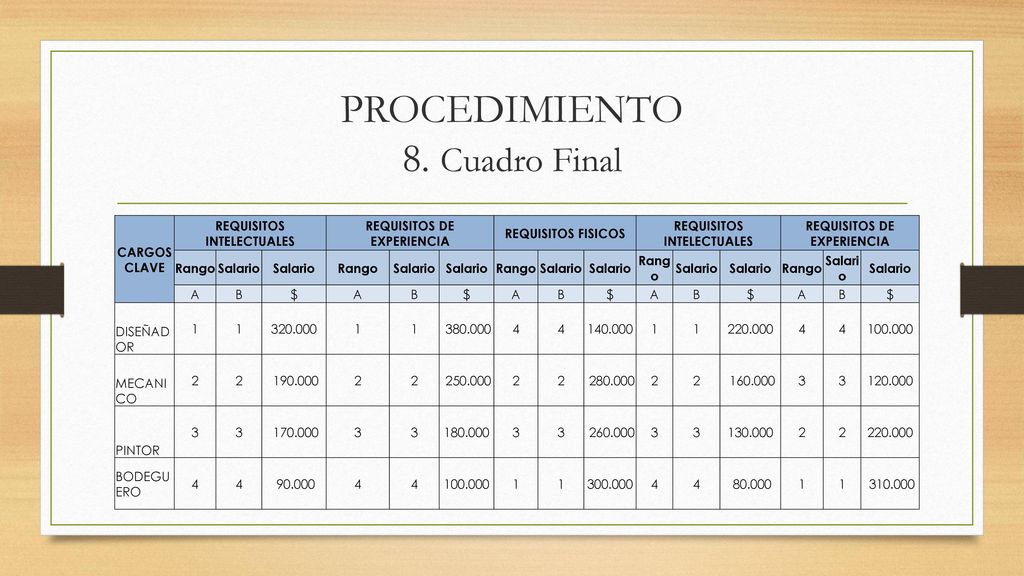 PROCEDIMIENTO
8. Cuadro Final

| CARGOS CLAVE | REQUISITOS INTELECTUALES | | | REQUISITOS DE EXPERIENCIA | | | REQUISITOS FISICOS | | | REQUISITOS INTELECTUALES | | | REQUISITOS DE EXPERIENCIA | | |
|---|---|---|---|---|---|---|---|---|---|---|---|---|---|---|---|
| | Rango | Salario | Salario | Rango | Salario | Salario | Rango | Salario | Salario | Rango | Salario | Salario | Rango | Salario | Salario |
| | A | B | $ | A | B | $ | A | B | $ | A | B | $ | A | B | $ |
| DISEÑADOR | 1 | 1 | 320.000 | 1 | 1 | 380.000 | 4 | 4 | 140.000 | 1 | 1 | 220.000 | 4 | 4 | 100.000 |
| MECANICO | 2 | 2 | 190.000 | 2 | 2 | 250.000 | 2 | 2 | 280.000 | 2 | 2 | 160.000 | 3 | 3 | 120.000 |
| PINTOR | 3 | 3 | 170.000 | 3 | 3 | 180.000 | 3 | 3 | 260.000 | 3 | 3 | 130.000 | 2 | 2 | 220.000 |
| BODEGUERO | 4 | 4 | 90.000 | 4 | 4 | 100.000 | 1 | 1 | 300.000 | 4 | 4 | 80.000 | 1 | 1 | 310.000 |